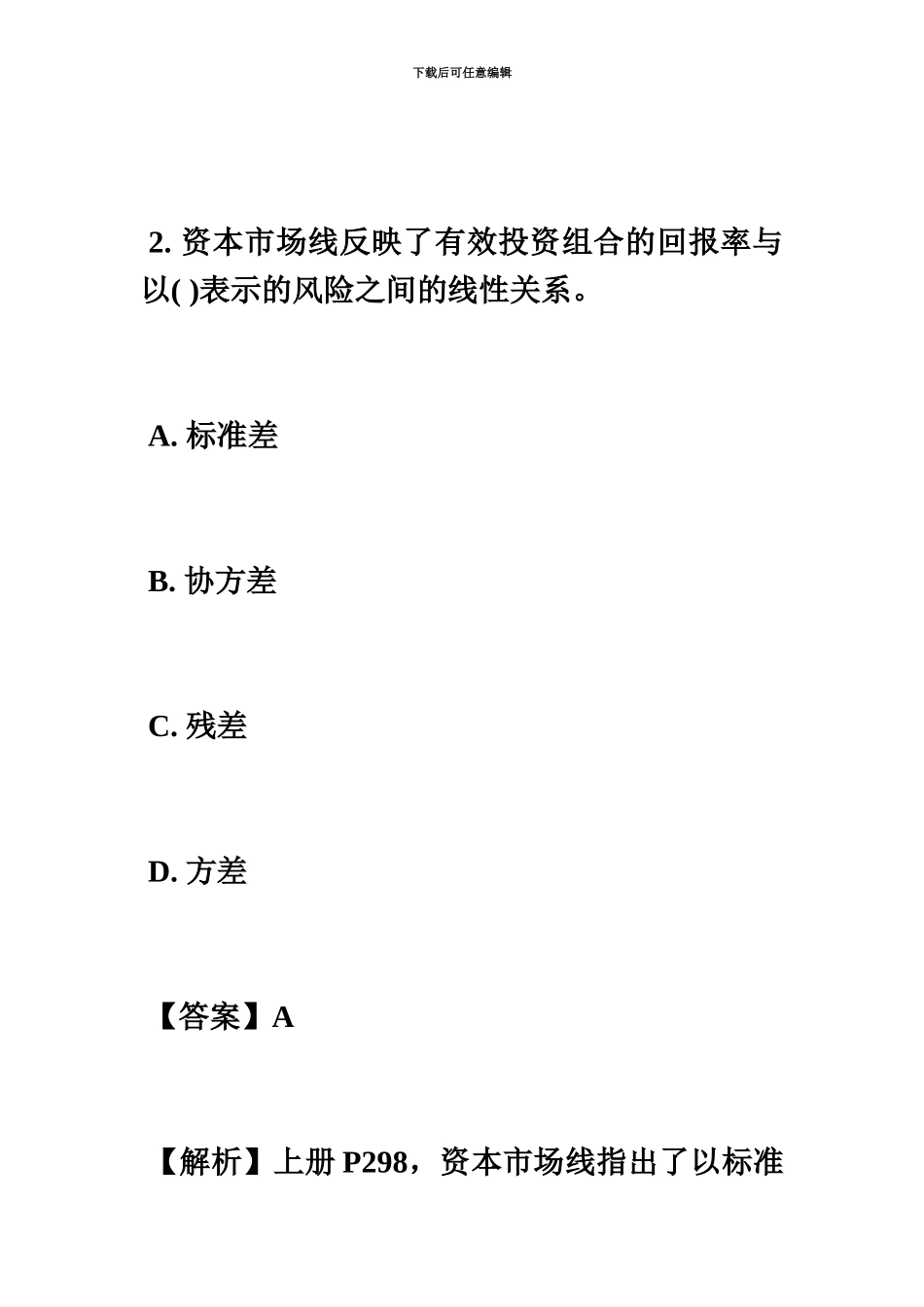 下载后可任意编辑

2. 资本市场线反映了有效投资组合的回报率与以( )表示的风险之间的线性关系。

A. 标准差

B. 协方差

C. 残差

D. 方差

【答案】A

【解析】上册 P298，资本市场线指出了以标准